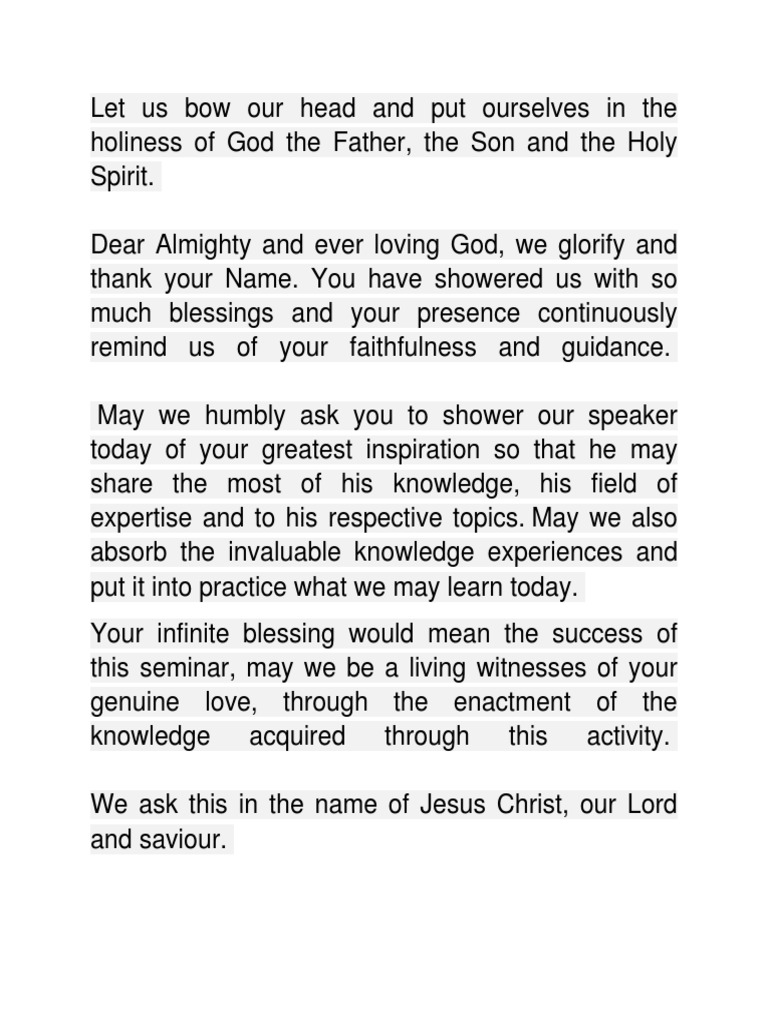 Let us bow our head and put ourselves in the holiness of God the Father, the Son and the Holy Spirit.

Dear Almighty and ever loving God, we glorify and thank your Name. You have showered us with so much blessings and your presence continuously remind us of your faithfulness and guidance.

May we humbly ask you to shower our speaker today of your greatest inspiration so that he may share the most of his knowledge, his field of expertise and to his respective topics. May we also absorb the invaluable knowledge experiences and put it into practice what we may learn today.

Your infinite blessing would mean the success of this seminar, may we be a living witnesses of your genuine love, through the enactment of the knowledge acquired through this activity.

We ask this in the name of Jesus Christ, our Lord and saviour.